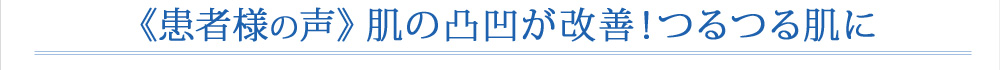 《患者様の声》肌の凸凹が改善！つるつる肌に